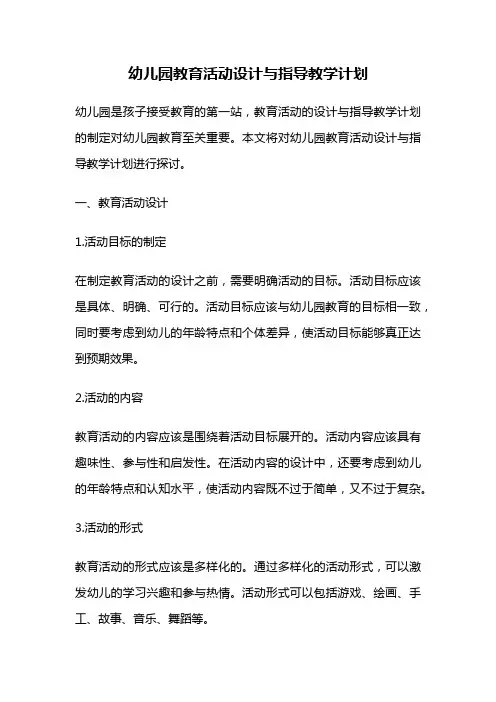 幼儿园教育活动设计与指导教学计划

幼儿园是孩子接受教育的第一站，教育活动的设计与指导教学计划的制定对幼儿园教育至关重要。本文将对幼儿园教育活动设计与指导教学计划进行探讨。

一、教育活动设计

1.活动目标的制定

在制定教育活动的设计之前，需要明确活动的目标。活动目标应该是具体、明确、可行的。活动目标应该与幼儿园教育的目标相一致，同时要考虑到幼儿的年龄特点和个体差异，使活动目标能够真正达到预期效果。

2.活动的内容

教育活动的内容应该是围绕着活动目标展开的。活动内容应该具有趣味性、参与性和启发性。在活动内容的设计中，还要考虑到幼儿的年龄特点和认知水平，使活动内容既不过于简单，又不过于复杂。

3.活动的形式

教育活动的形式应该是多样化的。通过多样化的活动形式，可以激发幼儿的学习兴趣和参与热情。活动形式可以包括游戏、绘画、手工、故事、音乐、舞蹈等。